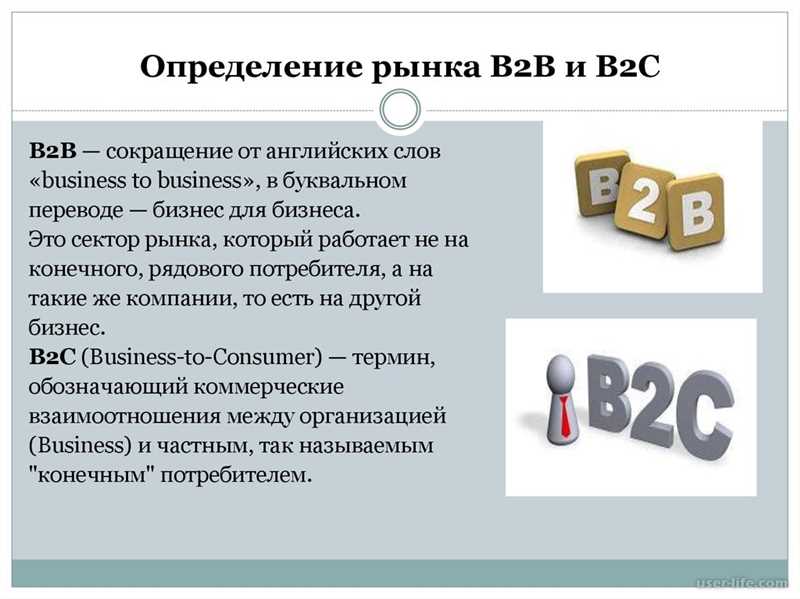 Определение рынка B2B и B2C

B2B — сокращение от английских слов «business to business», в буквальном переводе — бизнес для бизнеса. Это сектор рынка, который работает не на конечного, рядового потребителя, а на такие же компании, то есть на другой бизнес.
B2C (Business-to-Consumer) — термин, обозначающий коммерческие взаимоотношения между организацией (Business) и частным, так называемым "конечным" потребителем.

B 2 B

B2C

user-life.com